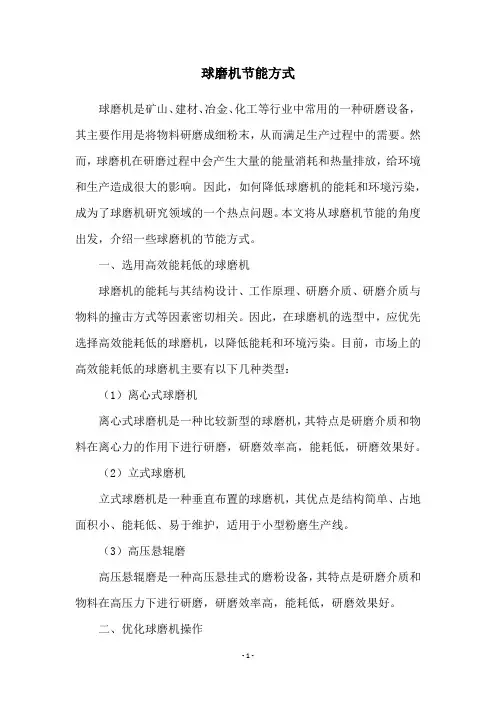 球磨机节能方式

球磨机是矿山、建材、冶金、化工等行业中常用的一种研磨设备，其主要作用是将物料研磨成细粉末，从而满足生产过程中的需要。然而，球磨机在研磨过程中会产生大量的能量消耗和热量排放，给环境和生产造成很大的影响。因此，如何降低球磨机的能耗和环境污染，成为了球磨机研究领域的一个热点问题。本文将从球磨机节能的角度出发，介绍一些球磨机的节能方式。

一、选用高效能耗低的球磨机

球磨机的能耗与其结构设计、工作原理、研磨介质、研磨介质与物料的撞击方式等因素密切相关。因此，在球磨机的选型中，应优先选择高效能耗低的球磨机，以降低能耗和环境污染。目前，市场上的高效能耗低的球磨机主要有以下几种类型：

（1）离心式球磨机

离心式球磨机是一种比较新型的球磨机，其特点是研磨介质和物料在离心力的作用下进行研磨，研磨效率高，能耗低，研磨效果好。

（2）立式球磨机

立式球磨机是一种垂直布置的球磨机，其优点是结构简单、占地面积小、能耗低、易于维护，适用于小型粉磨生产线。

（3）高压悬辊磨

高压悬辊磨是一种高压悬挂式的磨粉设备，其特点是研磨介质和物料在高压力下进行研磨，研磨效率高，能耗低，研磨效果好。

二、优化球磨机操作

- 1 -